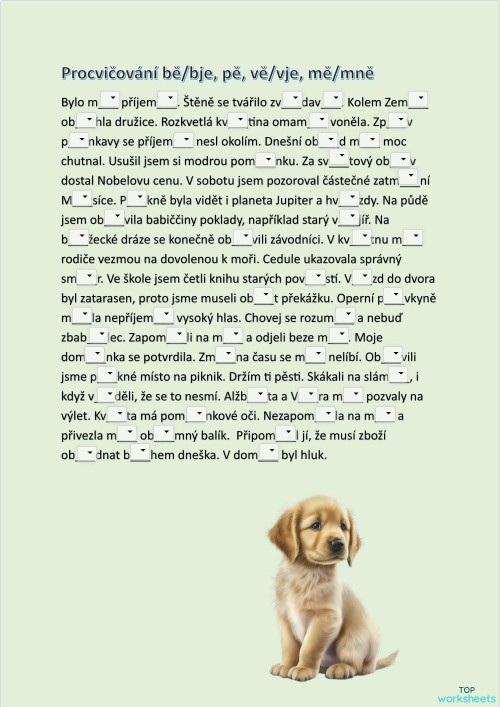 Procvičování bě/bje, pě, vě/vje, mě/mně

Bylo m___ příjem___. Štěně se tvářilo zv___dav___. Kolem Zem___ ob___hla družice. Rozkvetlá kv___tina omam___ voněla. Zp___v p___nkavy se příjem___ nesl okolím. Dnešní ob___d m___ moc chutnal. Usušil jsem si modrou pom___nku. Za sv___tový ob___v dostal Nobelovu cenu. V sobotu jsem pozoroval částečné zatm___ní M___síce. P___kně byla vidět i planeta Jupiter a hv___zdy. Na půdě jsem ob___vila babiččiny poklady, například starý v___jíř. Na b___žecké dráze se konečně ob___vili závodníci. V kv___tnu m___ rodiče vezmou na dovolenou k moři. Cedule ukazovala správný sm___r. Ve škole jsem četli knihu starých pov___stí. V___zd do dvora byl zatarasen, proto jsme museli ob___t překážku. Operní p___vkyně m___la nepříjem___ vysoký hlas. Chovej se rozum___ a nebuď zbab___lec. Zapom___li na m___ a odjeli beze m___. Moje dom___nka se potvrdila. Zm___na času se m___ nelíbí. Ob___vili jsme p___kné místo na piknik. Držím ti pěsti. Skákali na slám___, i když v___děli, že se to nesmí. Alžb___ta a V___ra m___ pozvaly na výlet. Kv___ta má pom___nkové oči. Nezapom___la na m___ a přivezla m___ ob___mný balík. Připom___l jí, že musí zboží ob___dnat b___hem dneška. V dom___ byl hluk.

TOP
worksheets